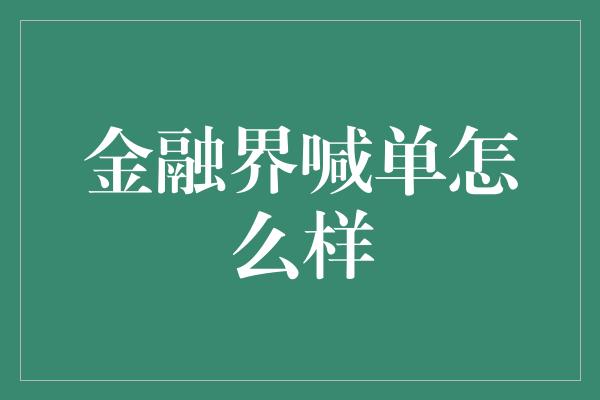 金融界喊单怎么样